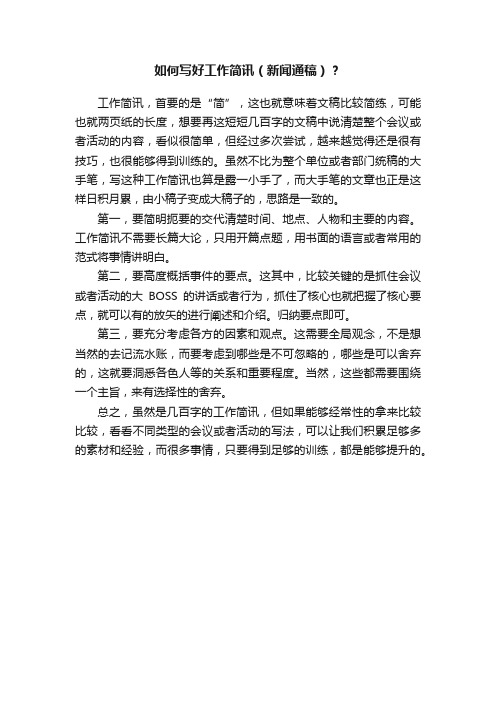 如何写好工作简讯（新闻通稿）？

工作简讯，首要的是“简”，这也就意味着文稿比较简练，可能也就两页纸的长度，想要再这短短几百字的文稿中说清楚整个会议或者活动的内容，看似很简单，但经过多次尝试，越来越觉得还是很有技巧，也很能够得到训练的。虽然不比为整个单位或者部门统稿的大手笔，写这种工作简讯也算是露一小手了，而大手笔的文章也正是这样日积月累，由小稿子变成大稿子的，思路是一致的。

第一，要简明扼要的交代清楚时间、地点、人物和主要的内容。工作简讯不需要长篇大论，只用开篇点题，用书面的语言或者常用的范式将事情讲明白。

第二，要高度概括事件的要点。这其中，比较关键的是抓住会议或者活动的大 BOSS 的讲话或者行为，抓住了核心也就把握了核心要点，就可以有的放矢的进行阐述和介绍。归纳要点即可。

第三，要充分考虑各方的因素和观点。这需要全局观念，不是想当然的去记流水账，而要考虑到哪些是不可忽略的，哪些是可以舍弃的，这就要洞悉各色人等的关系和重要程度。当然，这些都需要围绕一个主旨，来有选择性的舍弃。

总之，虽然是几百字的工作简讯，但如果能够经常性的拿来比较比较，看看不同类型的会议或者活动的写法，可以让我们积累足够多的素材和经验，而很多事情，只要得到足够的训练，都是能够提升的。